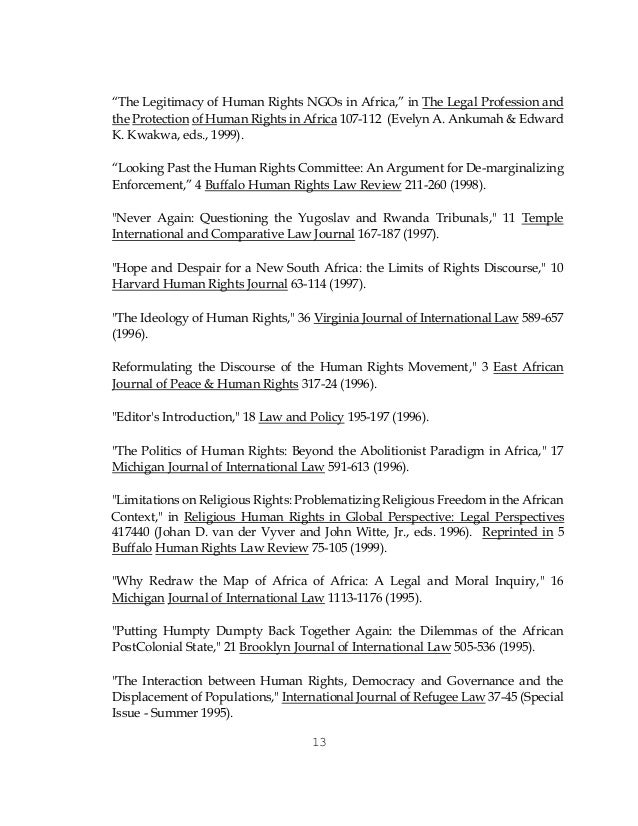 “The Legitimacy of Human Rights NGOs in Africa,” in The Legal Profession and the Protection of Human Rights in Africa 107-112 (Evelyn A. Ankumah & Edward K. Kwakwa, eds., 1999).

“Looking Past the Human Rights Committee: An Argument for De-marginalizing Enforcement,” 4 Buffalo Human Rights Law Review 211-260 (1998).

"Never Again: Questioning the Yugoslav and Rwanda Tribunals," 11 Temple International and Comparative Law Journal 167-187 (1997).

"Hope and Despair for a New South Africa: the Limits of Rights Discourse," 10 Harvard Human Rights Journal 63-114 (1997).

"The Ideology of Human Rights," 36 Virginia Journal of International Law 589-657 (1996).

Reformulating the Discourse of the Human Rights Movement," 3 East African Journal of Peace & Human Rights 317-24 (1996).

"Editor's Introduction," 18 Law and Policy 195-197 (1996).

"The Politics of Human Rights: Beyond the Abolitionist Paradigm in Africa," 17 Michigan Journal of International Law 591-613 (1996).

"Limitations on Religious Rights: Problematizing Religious Freedom in the African Context," in Religious Human Rights in Global Perspective: Legal Perspectives 417440 (Johan D. van der Vyver and John Witte, Jr., eds. 1996). Reprinted in 5 Buffalo Human Rights Law Review 75-105 (1999).

"Why Redraw the Map of Africa of Africa: A Legal and Moral Inquiry," 16 Michigan Journal of International Law 1113-1176 (1995).

"Putting Humpty Dumpty Back Together Again: the Dilemmas of the African PostColonial State," 21 Brooklyn Journal of International Law 505-536 (1995).

"The Interaction between Human Rights, Democracy and Governance and the Displacement of Populations," International Journal of Refugee Law 37-45 (Special Issue - Summer 1995).

13